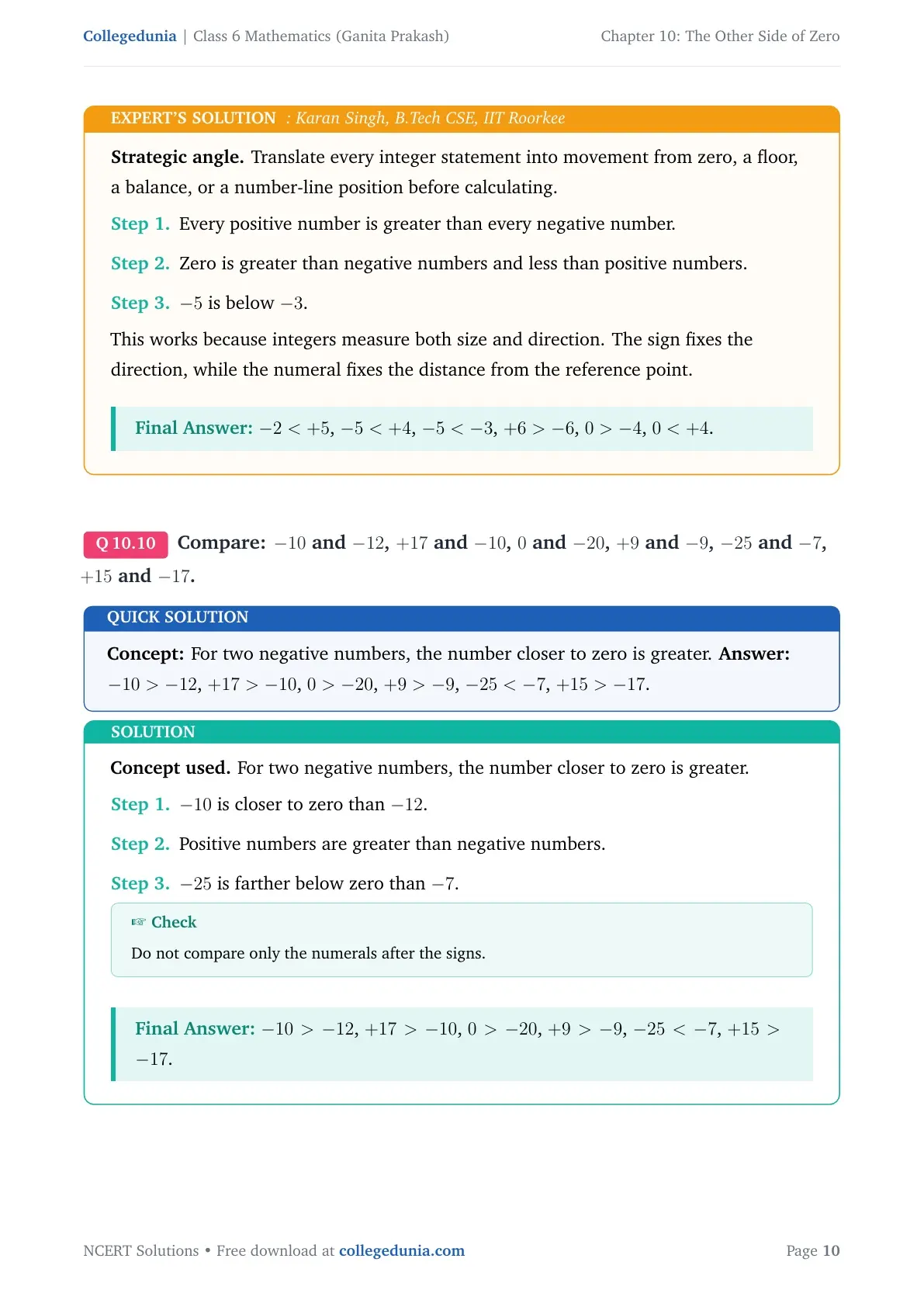 Collegedunia | Class 6 Mathematics (Ganita Prakash) Chapter 10: The Other Side of Zero

EXPERT'S SOLUTION : Karan Singh, B.Tech CSE, IIT Roorkee

Strategic angle. Translate every integer statement into movement from zero, a floor, a balance, or a number-line position before calculating.

Step 1. Every positive number is greater than every negative number.

Step 2. Zero is greater than negative numbers and less than positive numbers.

Step 3. $-5$ is below $-3$.

This works because integers measure both size and direction. The sign fixes the direction, while the numeral fixes the distance from the reference point.

Final Answer: $-2 < +5$, $-5 < +4$, $-5 < -3$, $+6 > -6$, $0 > -4$, $0 < +4$.

Q 10.10 Compare: $-10$ and $-12$, $+17$ and $-10$, $0$ and $-20$, $+9$ and $-9$, $-25$ and $-7$, $+15$ and $-17$.

QUICK SOLUTION

Concept: For two negative numbers, the number closer to zero is greater. Answer: $-10 > -12$, $+17 > -10$, $0 > -20$, $+9 > -9$, $-25 < -7$, $+15 > -17$.

SOLUTION

Concept used. For two negative numbers, the number closer to zero is greater.

Step 1. $-10$ is closer to zero than $-12$.

Step 2. Positive numbers are greater than negative numbers.

Step 3. $-25$ is farther below zero than $-7$.

☞ Check

Do not compare only the numerals after the signs.

Final Answer: $-10 > -12$, $+17 > -10$, $0 > -20$, $+9 > -9$, $-25 < -7$, $+15 > -17$.

NCERT Solutions • Free download at collegedunia.com Page 10